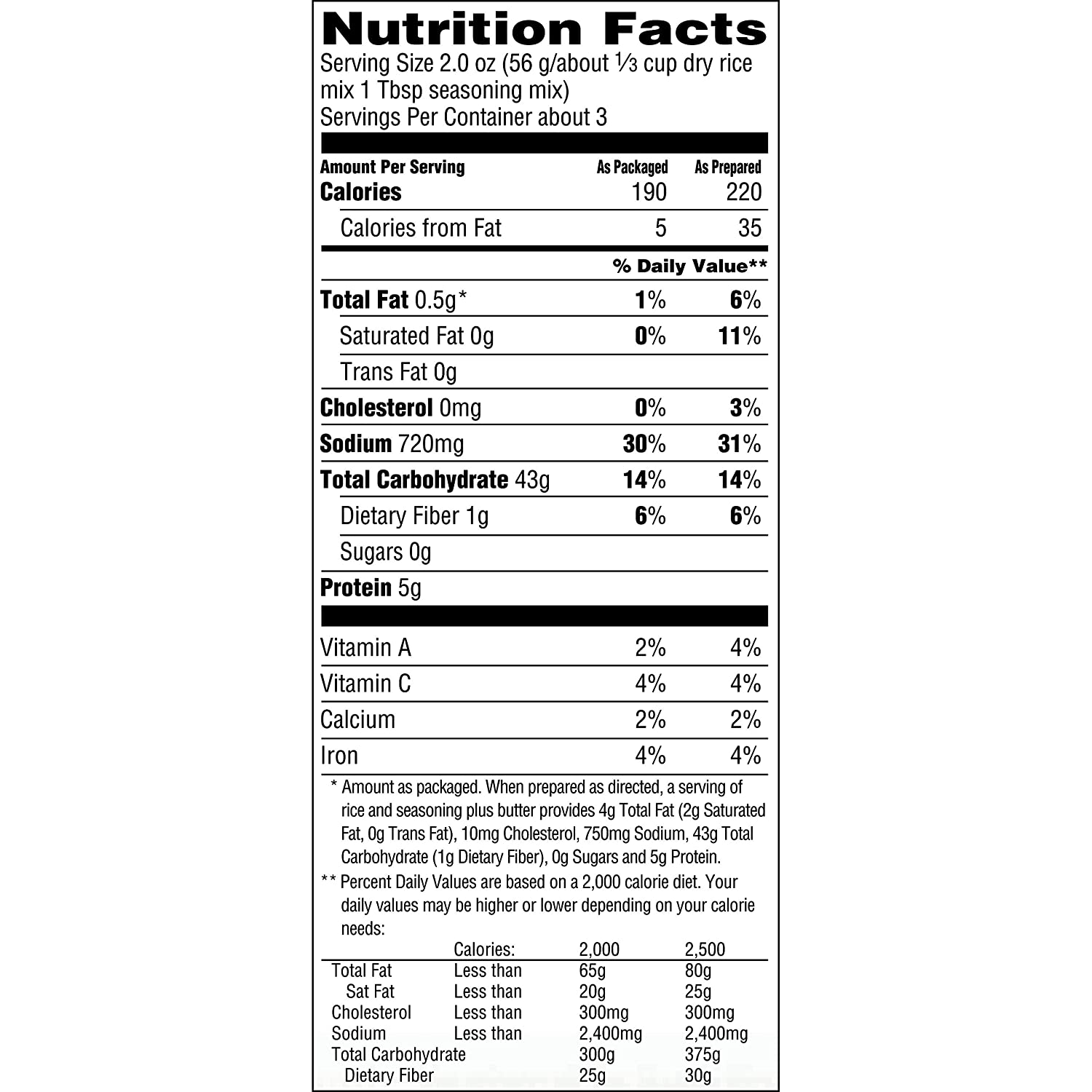 Nutrition Facts
Serving Size 2.0 oz (56 g/about ⅓ cup dry rice mix 1 Tbsp seasoning mix)
Servings Per Container about 3

| Amount Per Serving | As Packaged | As Prepared |
|---|---|---|
| Calories | 190 | 220 |
| Calories from Fat | 5 | 35 |
| | % Daily Value** | |
| Total Fat 0.5g* | 1% | 6% |
| Saturated Fat 0g | 0% | 11% |
| Trans Fat 0g | | |
| Cholesterol 0mg | 0% | 3% |
| Sodium 720mg | 30% | 31% |
| Total Carbohydrate 43g | 14% | 14% |
| Dietary Fiber 1g | 6% | 6% |
| Sugars 0g | | |
| Protein 5g | | |
| Vitamin A | 2% | 4% |
| Vitamin C | 4% | 4% |
| Calcium | 2% | 2% |
| Iron | 4% | 4% |

* Amount as packaged. When prepared as directed, a serving of rice and seasoning plus butter provides 4g Total Fat (2g Saturated Fat, 0g Trans Fat), 10mg Cholesterol, 750mg Sodium, 43g Total Carbohydrate (1g Dietary Fiber), 0g Sugars and 5g Protein.

** Percent Daily Values are based on a 2,000 calorie diet. Your daily values may be higher or lower depending on your calorie needs:

| | Calories: | 2,000 | 2,500 |
|---|---|---|---|
| Total Fat | Less than | 65g | 80g |
| Sat Fat | Less than | 20g | 25g |
| Cholesterol | Less than | 300mg | 300mg |
| Sodium | Less than | 2,400mg | 2,400mg |
| Total Carbohydrate | | 300g | 375g |
| Dietary Fiber | | 25g | 30g |